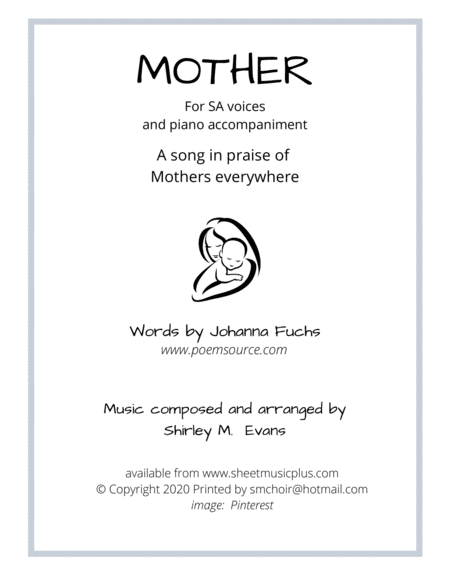 MOTHER

For SA voices
and piano accompaniment

A song in praise of
Mothers everywhere

Words by Johanna Fuchs
www.poemsource.com

Music composed and arranged by
Shirley M. Evans

available from www.sheetmusicplus.com
© Copyright 2020 Printed by smchoir@hotmail.com
image: Pinterest